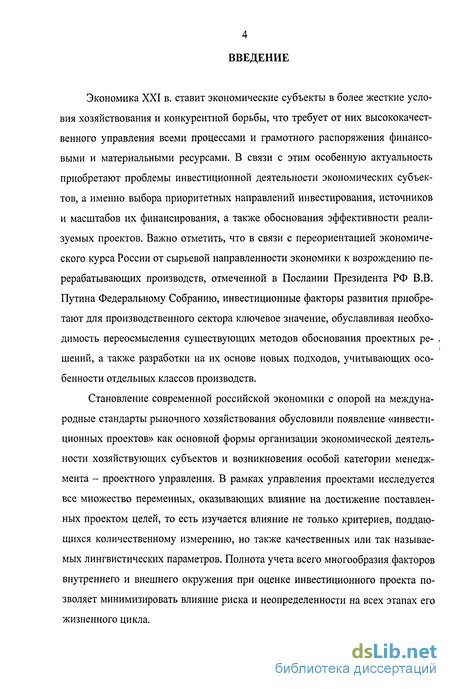 4

ВВЕДЕНИЕ

Экономика XXI в. ставит экономические субъекты в более жесткие условия хозяйствования и конкурентной борьбы, что требует от них высококачественного управления всеми процессами и грамотного распоряжения финансовыми и материальными ресурсами. В связи с этим особенную актуальность приобретают проблемы инвестиционной деятельности экономических субъектов, а именно выбора приоритетных направлений инвестирования, источников и масштабов их финансирования, а также обоснования эффективности реализуемых проектов. Важно отметить, что в связи с переориентацией экономического курса России от сырьевой направленности экономики к возрождению перерабатывающих производств, отмеченной в Послании Президента РФ В.В. Путина Федеральному Собранию, инвестиционные факторы развития приобретают для производственного сектора ключевое значение, обуславливая необходимость переосмысления существующих методов обоснования проектных решений, а также разработки на их основе новых подходов, учитывающих особенности отдельных классов производств.

Становление современной российской экономики с опорой на международные стандарты рыночного хозяйствования обусловили появление «инвестиционных проектов» как основной формы организации экономической деятельности хозяйствующих субъектов и возникновения особой категории менеджмента – проектного управления. В рамках управления проектами исследуется все множество переменных, оказывающих влияние на достижение поставленных проектом целей, то есть изучается влияние не только критериев, поддающихся количественному измерению, но также качественных или так называемых лингвистических параметров. Полнота учета всего многообразия факторов внутреннего и внешнего окружения при оценке инвестиционного проекта позволяет минимизировать влияние риска и неопределенности на всех этапах его жизненного цикла.

dsLib.net
библиотека диссертаций